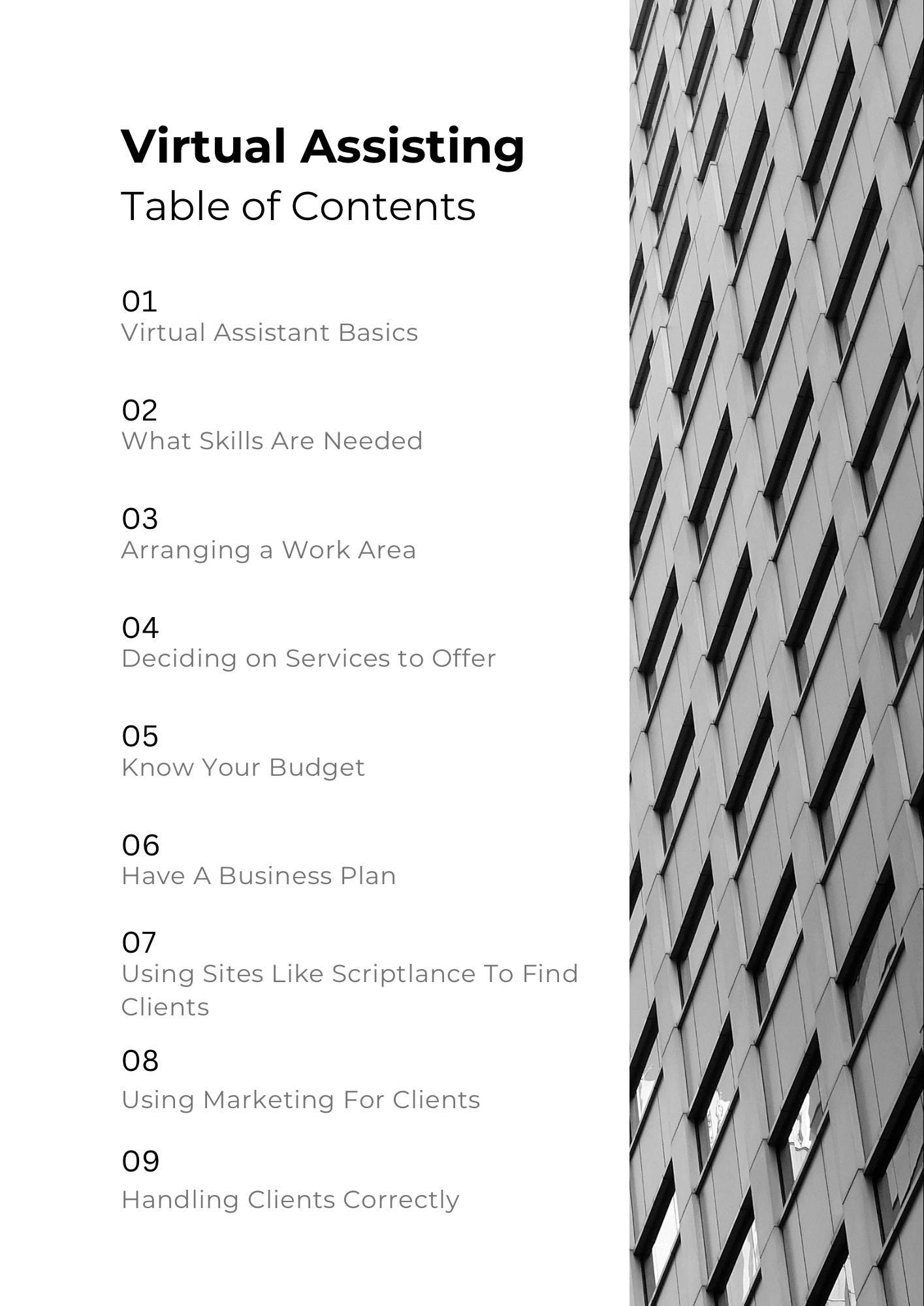 Virtual Assisting
Table of Contents

01
Virtual Assistant Basics

02
What Skills Are Needed

03
Arranging a Work Area

04
Deciding on Services to Offer

05
Know Your Budget

06
Have A Business Plan

07
Using Sites Like Scriptlance To Find Clients

08
Using Marketing For Clients

09
Handling Clients Correctly